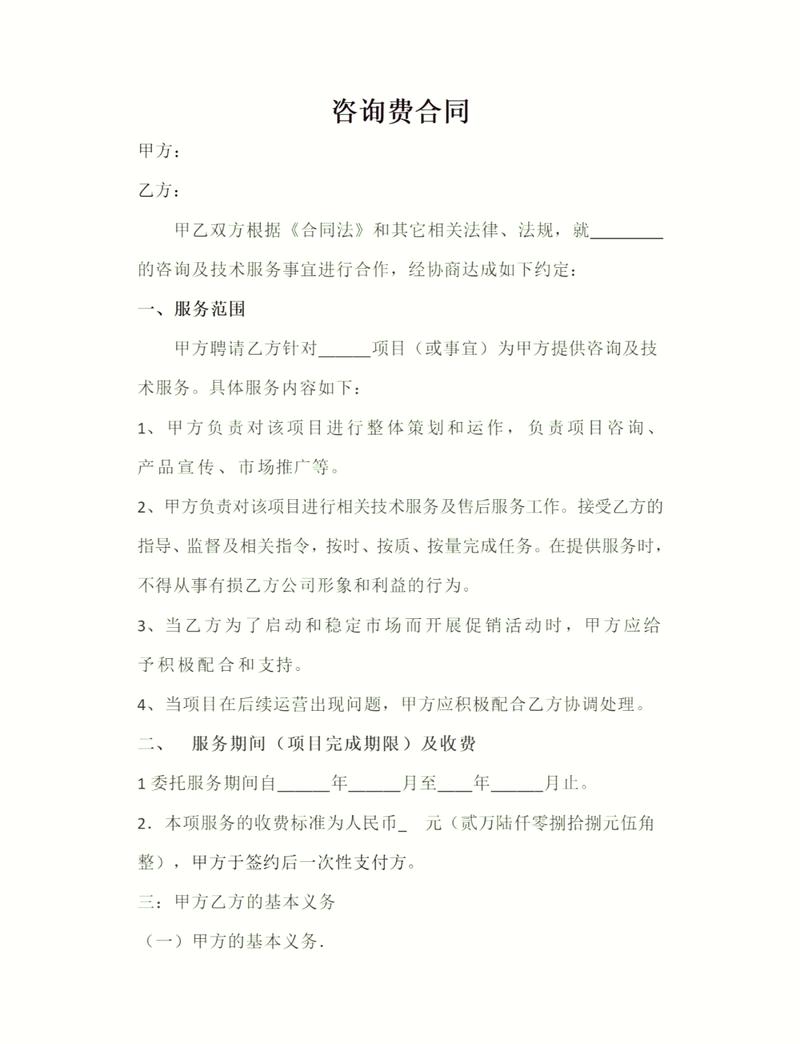 咨询费合同

甲方：

乙方：

甲乙双方根据《合同法》和其它相关法律、法规，就____的咨询及技术服务事宜进行合作，经协商达成如下约定：

一、服务范围

甲方聘请乙方针对____项目（或事宜）为甲方提供咨询及技术服务。具体服务内容如下：

1、甲方负责对该项目进行整体策划和运作，负责项目咨询、产品宣传、市场推广等。

2、甲方负责对该项目进行相关技术服务及售后服务工作。接受乙方的指导、监督及相关指令，按时、按质、按量完成任务。在提供服务时，不得从事有损乙方公司形象和利益的行为。

3、当乙方为了启动和稳定市场而开展促销活动时，甲方应给予积极配合和支持。

4、当项目在后续运营出现问题，甲方应积极配合乙方协调处理。

二、 服务期间（项目完成期限）及收费

1委托服务期间自____年____月至____年____月止。

2.本项服务的收费标准为人民币____元（贰万陆仟零捌拾捌元伍角整），甲方于签约后一次性支付方。

三：甲方乙方的基本义务

（一）甲方的基本义务.